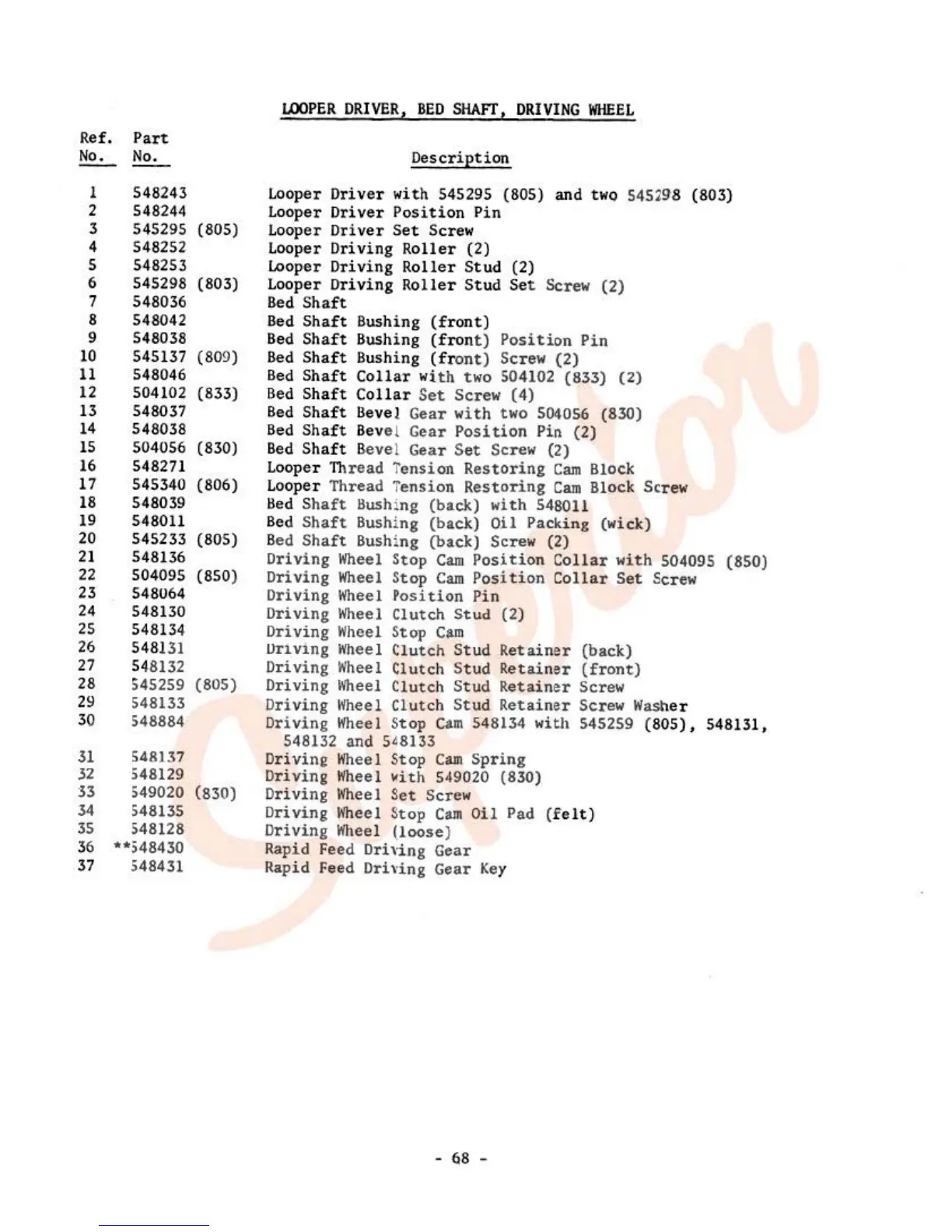 LOOPER DRIVER, BED SHAFT, DRIVING WHEEL

| Ref. No. | Part No. | Description |
|---|---|---|
| 1 | 548243 | Looper Driver with 545295 (805) and two 545298 (803) |
| 2 | 548244 | Looper Driver Position Pin |
| 3 | 545295 (805) | Looper Driver Set Screw |
| 4 | 548252 | Looper Driving Roller (2) |
| 5 | 548253 | Looper Driving Roller Stud (2) |
| 6 | 545298 (803) | Looper Driving Roller Stud Set Screw (2) |
| 7 | 548036 | Bed Shaft |
| 8 | 548042 | Bed Shaft Bushing (front) |
| 9 | 548038 | Bed Shaft Bushing (front) Position Pin |
| 10 | 545137 (809) | Bed Shaft Bushing (front) Screw (2) |
| 11 | 548046 | Bed Shaft Collar with two 504102 (833) (2) |
| 12 | 504102 (833) | Bed Shaft Collar Set Screw (4) |
| 13 | 548037 | Bed Shaft Bevel Gear with two 504056 (830) |
| 14 | 548038 | Bed Shaft Bevel Gear Position Pin (2) |
| 15 | 504056 (830) | Bed Shaft Bevel Gear Set Screw (2) |
| 16 | 548271 | Looper Thread Tension Restoring Cam Block |
| 17 | 545340 (806) | Looper Thread Tension Restoring Cam Block Screw |
| 18 | 548039 | Bed Shaft Bushing (back) with 548011 |
| 19 | 548011 | Bed Shaft Bushing (back) Oil Packing (wick) |
| 20 | 545233 (805) | Bed Shaft Bushing (back) Screw (2) |
| 21 | 548136 | Driving Wheel Stop Cam Position Collar with 504095 (850) |
| 22 | 504095 (850) | Driving Wheel Stop Cam Position Collar Set Screw |
| 23 | 548064 | Driving Wheel Position Pin |
| 24 | 548130 | Driving Wheel Clutch Stud (2) |
| 25 | 548134 | Driving Wheel Stop Cam |
| 26 | 548131 | Driving Wheel Clutch Stud Retainer (back) |
| 27 | 548132 | Driving Wheel Clutch Stud Retainer (front) |
| 28 | 545259 (805) | Driving Wheel Clutch Stud Retainer Screw |
| 29 | 548133 | Driving Wheel Clutch Stud Retainer Screw Washer |
| 30 | 548884 | Driving Wheel Stop Cam 548134 with 545259 (805), 548131, 548132 and 548133 |
| 31 | 548137 | Driving Wheel Stop Cam Spring |
| 32 | 548129 | Driving Wheel with 549020 (830) |
| 33 | 549020 (830) | Driving Wheel Set Screw |
| 34 | 548135 | Driving Wheel Stop Cam Oil Pad (felt) |
| 35 | 548128 | Driving Wheel (loose) |
| 36 | **548430 | Rapid Feed Driving Gear |
| 37 | 548431 | Rapid Feed Driving Gear Key |

- 68 -